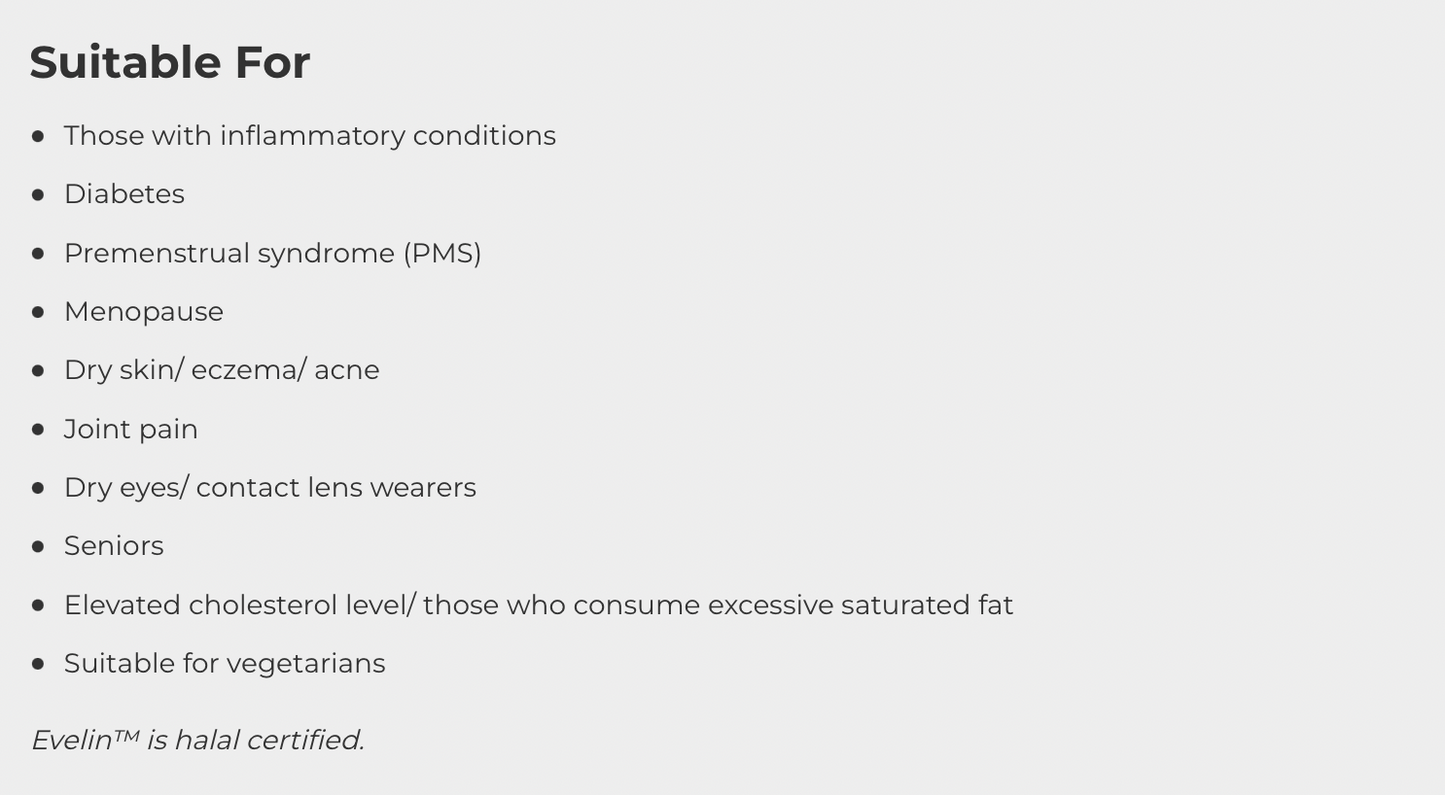 Suitable For

- Those with inflammatory conditions
- Diabetes
- Premenstrual syndrome (PMS)
- Menopause
- Dry skin/ eczema/ acne
- Joint pain
- Dry eyes/ contact lens wearers
- Seniors
- Elevated cholesterol level/ those who consume excessive saturated fat
- Suitable for vegetarians

Evelin™ is halal certified.